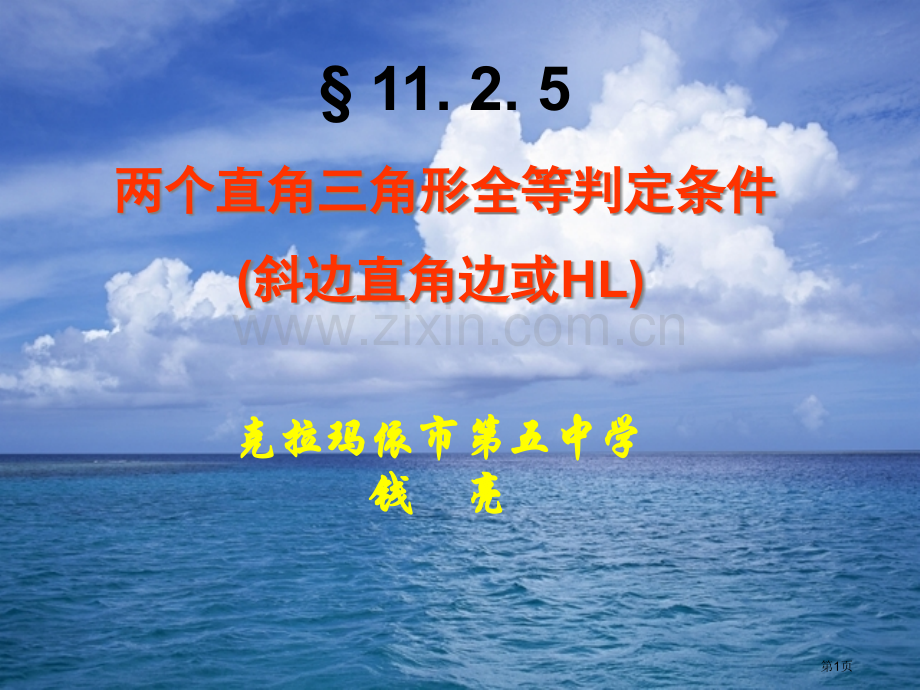 § 11. 2. 5

两个直角三角形全等判定条件

(斜边直角边或HL)

www.zixin.com.cn

克拉玛依市第五中学

钱　亮

第1页